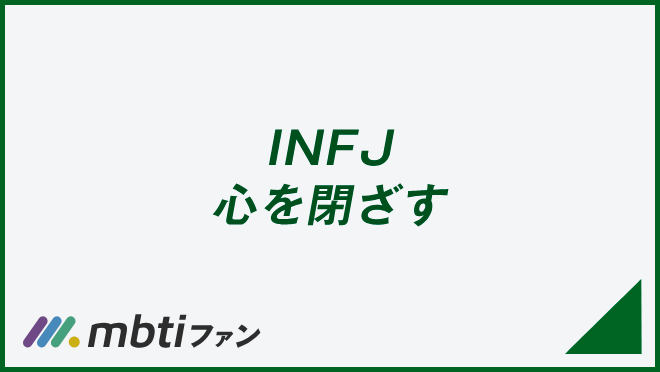 INFJ
心を閉ざす

mbtiファン